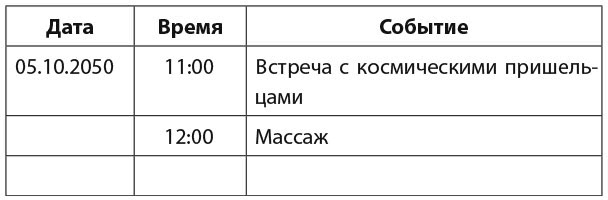 | Дата | Время | Событие |
|---|---|---|
| 05.10.2050 | 11:00 | Встреча с космическими пришельцами |
| | 12:00 | Массаж |
| | | |